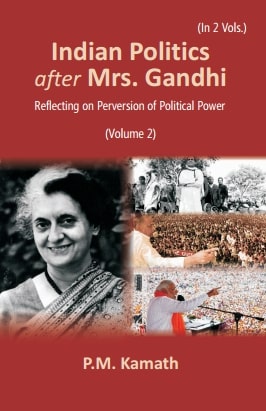 (In 2 Vols.)

Indian Politics after Mrs. Gandhi

Reflecting on Perversion of Political Power

(Volume 2)

P.M. Kamath